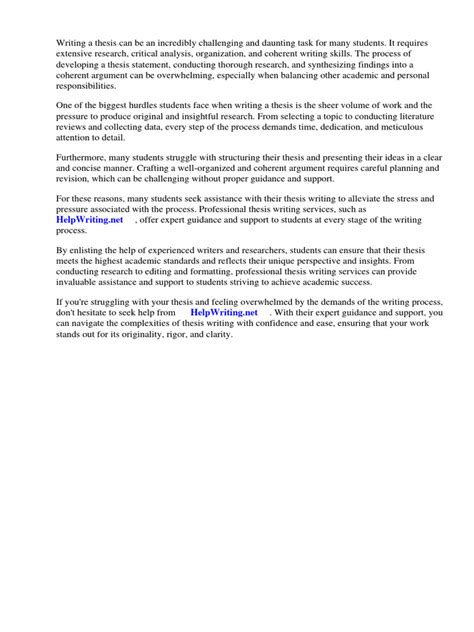 Writing a thesis can be an incredibly challenging and daunting task for many students. It requires extensive research, critical analysis, organization, and coherent writing skills. The process of developing a thesis statement, conducting thorough research, and synthesizing findings into a coherent argument can be overwhelming, especially when balancing other academic and personal responsibilities.

One of the biggest hurdles students face when writing a thesis is the sheer volume of work and the pressure to produce original and insightful research. From selecting a topic to conducting literature reviews and collecting data, every step of the process demands time, dedication, and meticulous attention to detail.

Furthermore, many students struggle with structuring their thesis and presenting their ideas in a clear and concise manner. Crafting a well-organized and coherent argument requires careful planning and revision, which can be challenging without proper guidance and support.

For these reasons, many students seek assistance with their thesis writing to alleviate the stress and pressure associated with the process. Professional thesis writing services, such as HelpWriting.net , offer expert guidance and support to students at every stage of the writing process.

By enlisting the help of experienced writers and researchers, students can ensure that their thesis meets the highest academic standards and reflects their unique perspective and insights. From conducting research to editing and formatting, professional thesis writing services can provide invaluable assistance and support to students striving to achieve academic success.

If you're struggling with your thesis and feeling overwhelmed by the demands of the writing process, don't hesitate to seek help from HelpWriting.net . With their expert guidance and support, you can navigate the complexities of thesis writing with confidence and ease, ensuring that your work stands out for its originality, rigor, and clarity.